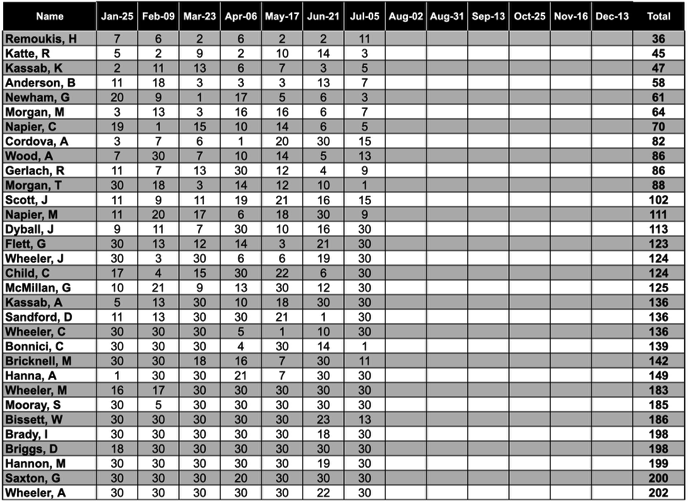 | Name | Jan-25 | Feb-09 | Mar-23 | Apr-06 | May-17 | Jun-21 | Jul-05 | Aug-02 | Aug-31 | Sep-13 | Oct-25 | Nov-16 | Dec-13 | Total |
|---|---|---|---|---|---|---|---|---|---|---|---|---|---|---|
| Remoukis, H | 7 | 6 | 2 | 6 | 2 | 2 | 11 | | | | | | | 36 |
| Katte, R | 5 | 2 | 9 | 2 | 10 | 14 | 3 | | | | | | | 45 |
| Kassab, K | 2 | 11 | 13 | 6 | 7 | 3 | 5 | | | | | | | 47 |
| Anderson, B | 11 | 18 | 3 | 3 | 3 | 13 | 7 | | | | | | | 58 |
| Newham, G | 20 | 9 | 1 | 17 | 5 | 6 | 3 | | | | | | | 61 |
| Morgan, M | 3 | 13 | 3 | 16 | 16 | 6 | 7 | | | | | | | 64 |
| Napier, C | 19 | 1 | 15 | 10 | 14 | 6 | 5 | | | | | | | 70 |
| Cordova, A | 3 | 7 | 6 | 1 | 20 | 30 | 15 | | | | | | | 82 |
| Wood, A | 7 | 30 | 7 | 10 | 14 | 5 | 13 | | | | | | | 86 |
| Gerlach, R | 11 | 7 | 13 | 30 | 12 | 4 | 9 | | | | | | | 86 |
| Morgan, T | 30 | 18 | 3 | 14 | 12 | 10 | 1 | | | | | | | 88 |
| Scott, J | 11 | 9 | 11 | 19 | 21 | 16 | 15 | | | | | | | 102 |
| Napier, M | 11 | 20 | 17 | 6 | 18 | 30 | 9 | | | | | | | 111 |
| Dyball, J | 9 | 11 | 7 | 30 | 10 | 16 | 30 | | | | | | | 113 |
| Flett, G | 30 | 13 | 12 | 14 | 3 | 21 | 30 | | | | | | | 123 |
| Wheeler, J | 30 | 3 | 30 | 6 | 6 | 19 | 30 | | | | | | | 124 |
| Child, C | 17 | 4 | 15 | 30 | 22 | 6 | 30 | | | | | | | 124 |
| McMillan, G | 10 | 21 | 9 | 13 | 30 | 12 | 30 | | | | | | | 125 |
| Kassab, A | 5 | 13 | 30 | 10 | 18 | 30 | 30 | | | | | | | 136 |
| Sandford, D | 11 | 13 | 30 | 30 | 21 | 1 | 30 | | | | | | | 136 |
| Wheeler, C | 30 | 30 | 30 | 5 | 1 | 10 | 30 | | | | | | | 136 |
| Bonnici, C | 30 | 30 | 30 | 4 | 30 | 14 | 1 | | | | | | | 139 |
| Bricknell, M | 30 | 30 | 18 | 16 | 7 | 30 | 11 | | | | | | | 142 |
| Hanna, A | 1 | 30 | 30 | 21 | 7 | 30 | 30 | | | | | | | 149 |
| Wheeler, M | 16 | 17 | 30 | 30 | 30 | 30 | 30 | | | | | | | 183 |
| Mooray, S | 30 | 5 | 30 | 30 | 30 | 30 | 30 | | | | | | | 185 |
| Bissett, W | 30 | 30 | 30 | 30 | 30 | 23 | 13 | | | | | | | 186 |
| Brady, I | 30 | 30 | 30 | 30 | 30 | 18 | 30 | | | | | | | 198 |
| Briggs, D | 18 | 30 | 30 | 30 | 30 | 30 | 30 | | | | | | | 198 |
| Hannon, M | 30 | 30 | 30 | 30 | 30 | 19 | 30 | | | | | | | 199 |
| Saxton, G | 30 | 30 | 30 | 20 | 30 | 30 | 30 | | | | | | | 200 |
| Wheeler, A | 30 | 30 | 30 | 30 | 30 | 22 | 30 | | | | | | | 202 |